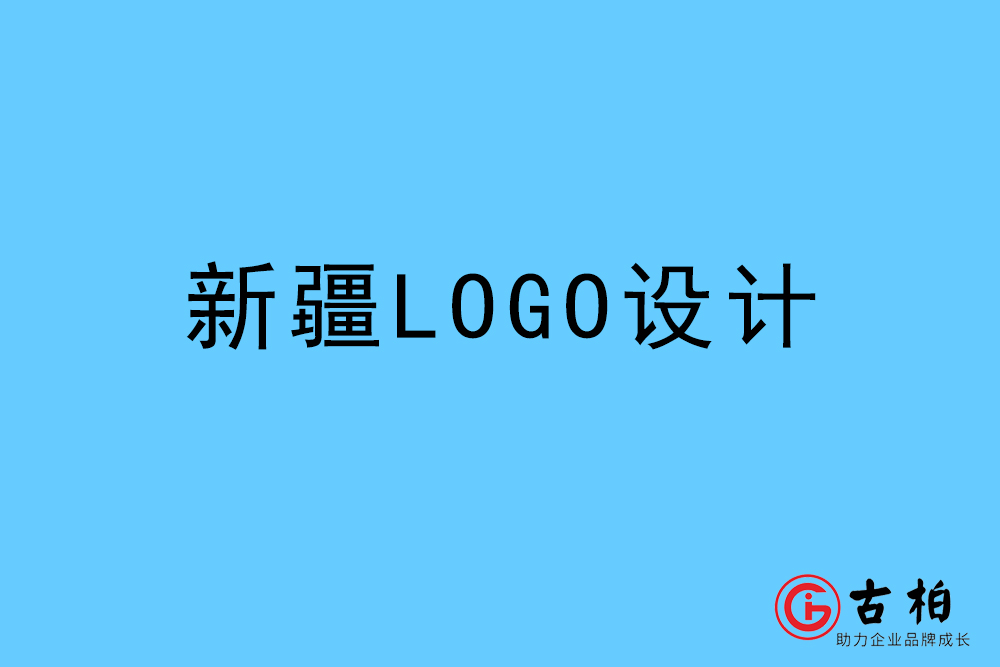 新疆LOGO设计

古柏
助力企业品牌成长